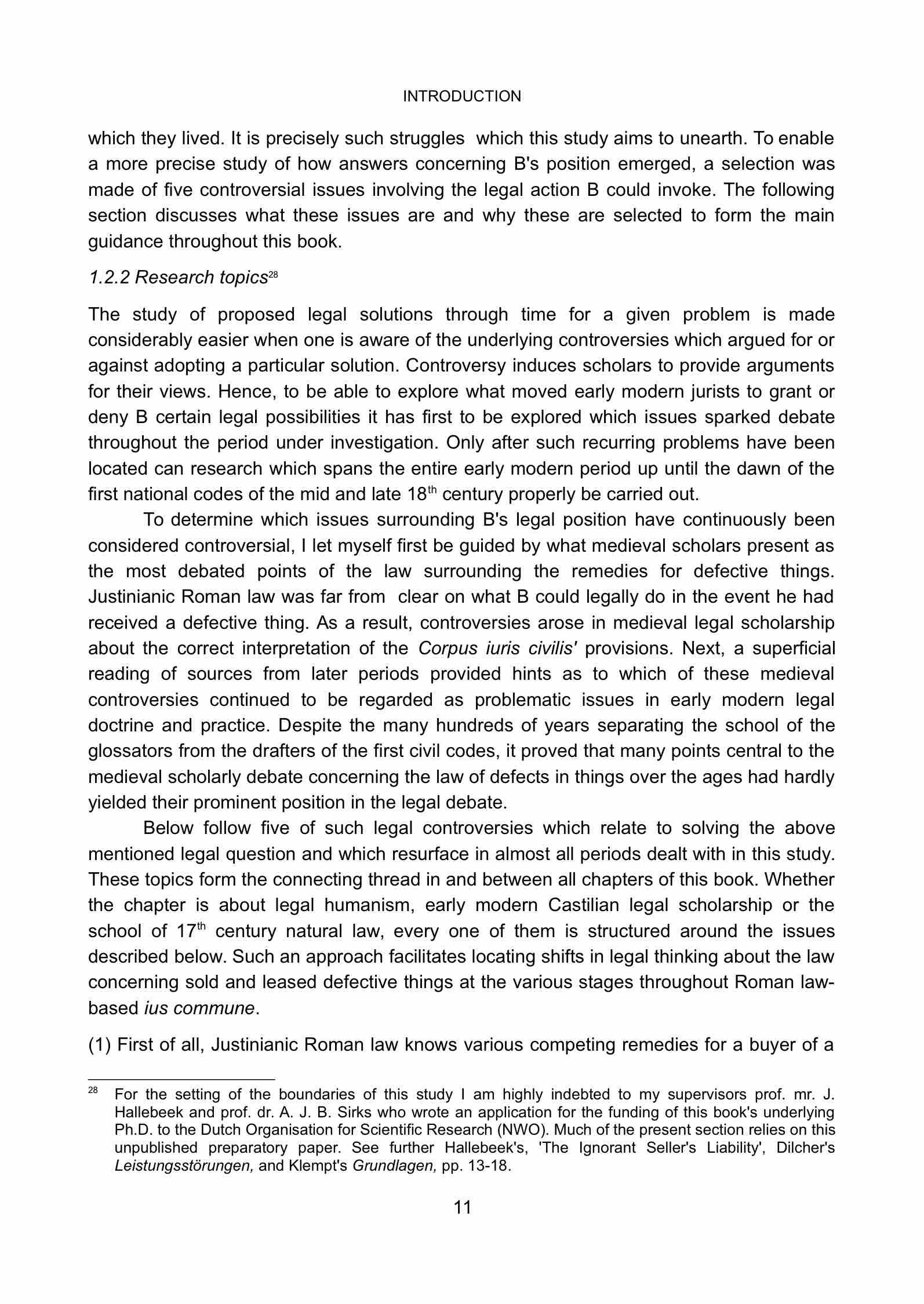 INTRODUCTION

which they lived. It is precisely such struggles which this study aims to unearth. To enable a more precise study of how answers concerning B's position emerged, a selection was made of five controversial issues involving the legal action B could invoke. The following section discusses what these issues are and why these are selected to form the main guidance throughout this book.

1.2.2 Research topics$^{28}$

The study of proposed legal solutions through time for a given problem is made considerably easier when one is aware of the underlying controversies which argued for or against adopting a particular solution. Controversy induces scholars to provide arguments for their views. Hence, to be able to explore what moved early modern jurists to grant or deny B certain legal possibilities it has first to be explored which issues sparked debate throughout the period under investigation. Only after such recurring problems have been located can research which spans the entire early modern period up until the dawn of the first national codes of the mid and late 18$^{th}$ century properly be carried out.

To determine which issues surrounding B's legal position have continuously been considered controversial, I let myself first be guided by what medieval scholars present as the most debated points of the law surrounding the remedies for defective things. Justinianic Roman law was far from clear on what B could legally do in the event he had received a defective thing. As a result, controversies arose in medieval legal scholarship about the correct interpretation of the Corpus iuris civilis' provisions. Next, a superficial reading of sources from later periods provided hints as to which of these medieval controversies continued to be regarded as problematic issues in early modern legal doctrine and practice. Despite the many hundreds of years separating the school of the glossators from the drafters of the first civil codes, it proved that many points central to the medieval scholarly debate concerning the law of defects in things over the ages had hardly yielded their prominent position in the legal debate.

Below follow five of such legal controversies which relate to solving the above mentioned legal question and which resurface in almost all periods dealt with in this study. These topics form the connecting thread in and between all chapters of this book. Whether the chapter is about legal humanism, early modern Castilian legal scholarship or the school of 17$^{th}$ century natural law, every one of them is structured around the issues described below. Such an approach facilitates locating shifts in legal thinking about the law concerning sold and leased defective things at the various stages throughout Roman law-based ius commune.

(1) First of all, Justinianic Roman law knows various competing remedies for a buyer of a

$^{28}$ For the setting of the boundaries of this study I am highly indebted to my supervisors prof. mr. J. Hallebeek and prof. dr. A. J. B. Sirks who wrote an application for the funding of this book's underlying Ph.D. to the Dutch Organisation for Scientific Research (NWO). Much of the present section relies on this unpublished preparatory paper. See further Hallebeek's, 'The Ignorant Seller's Liability', Dilcher's Leistungsstörungen, and Klempt's Grundlagen, pp. 13-18.

11